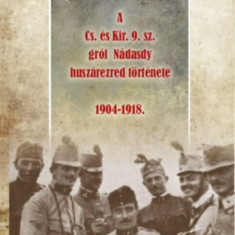 A
Cs. és Kir. 9. sz.
gróf Nádasdy
huszárezred története

1904-1918.